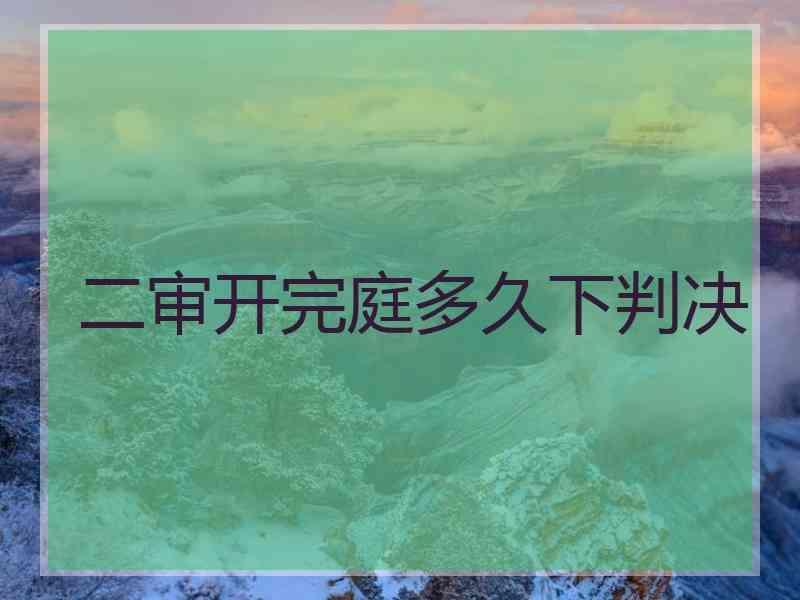 二审开完庭多久下判决